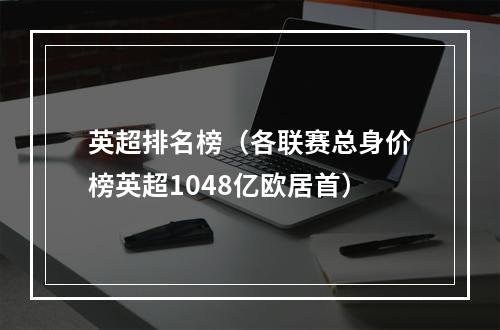 英超排名榜（各联赛总身价榜英超1048亿欧居首）